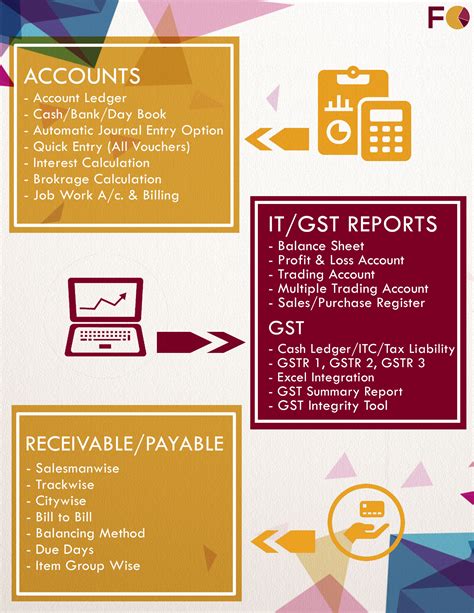 FO

ACCOUNTS
- Account Ledger
- Cash/Bank/Day Book
- Automatic Journal Entry Option
- Quick Entry (All Vouchers)
- Interest Calculation
- Brokrage Calculation
- Job Work A/c. & Billing

IT/GST REPORTS
- Balance Sheet
- Profit & Loss Account
- Trading Account
- Multiple Trading Account
- Sales/Purchase Register

GST
- Cash Ledger/ITC/Tax Liability
- GSTR 1, GSTR 2, GSTR 3
- Excel Integration
- GST Summary Report
- GST Integrity Tool

RECEIVABLE/PAYABLE
- Salesmanwise
- Trackwise
- Citywise
- Bill to Bill
- Balancing Method
- Due Days
- Item Group Wise